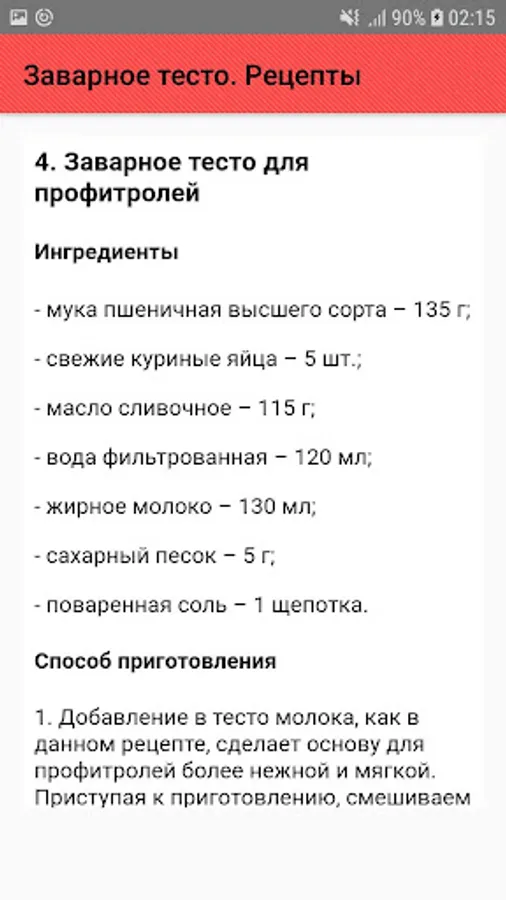 90% 02:15

Заварное тесто. Рецепты

4. Заварное тесто для профитролей

Ингредиенты

- мука пшеничная высшего сорта – 135 г;

- свежие куриные яйца – 5 шт.;

- масло сливочное – 115 г;

- вода фильтрованная – 120 мл;

- жирное молоко – 130 мл;

- сахарный песок – 5 г;

- поваренная соль – 1 щепотка.

Способ приготовления

1. Добавление в тесто молока, как в данном рецепте, сделает основу для профитролей более нежной и мягкой. Приступая к приготовлению, смешиваем